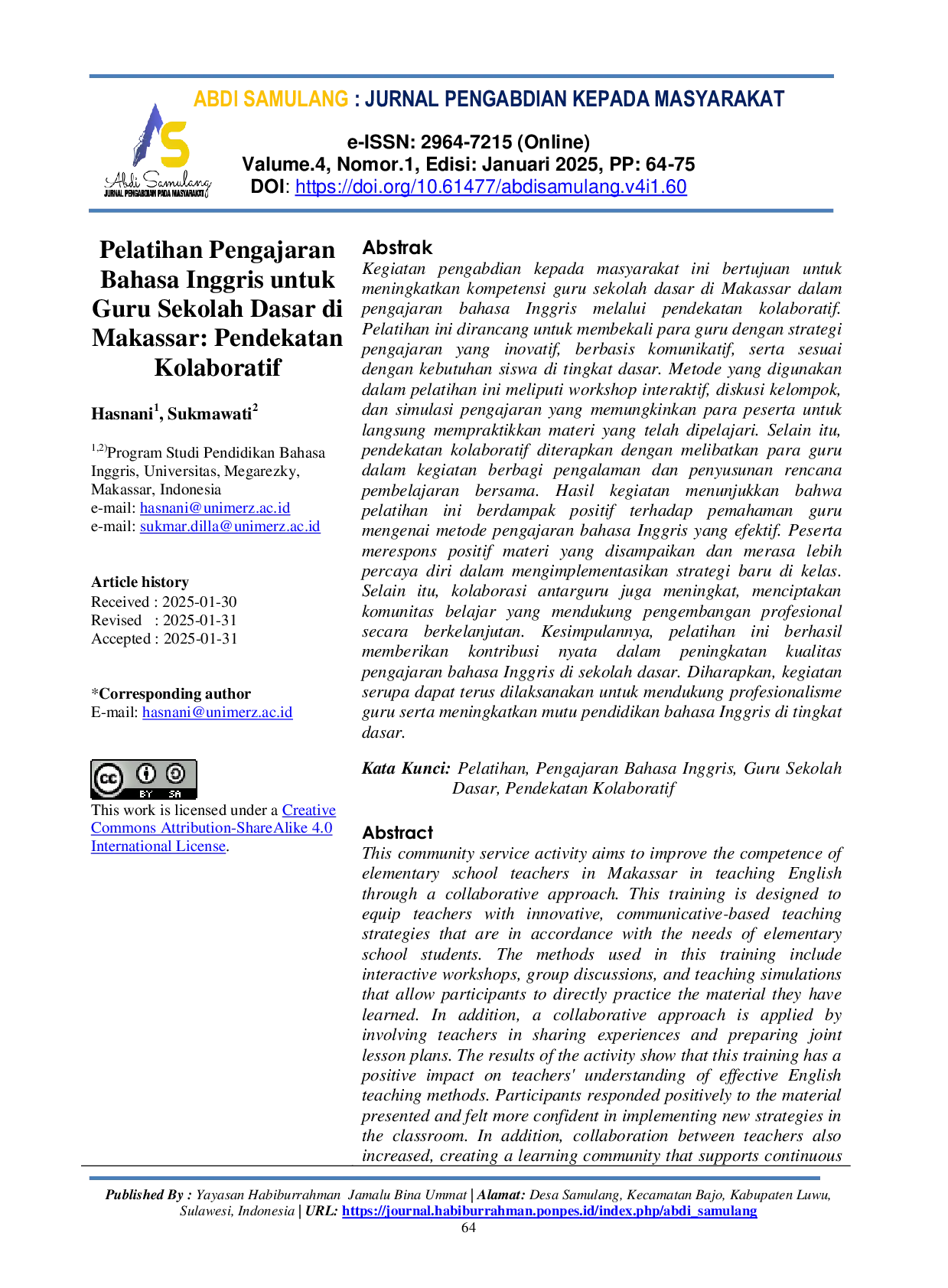 ABDI SAMULANG : JURNAL PENGABDIAN KEPADA MASYARAKAT

Abdi Samulang
JURNAL PENGABDIAN PADA MASYARAKAT

e-ISSN: 2964-7215 (Online)
Valume.4, Nomor.1, Edisi: Januari 2025, PP: 64-75
DOI: https://doi.org/10.61477/abdisamulang.v4i1.60

Pelatihan Pengajaran Bahasa Inggris untuk Guru Sekolah Dasar di Makassar: Pendekatan Kolaboratif

Hasnani$^1$, Sukmawati$^2$

$^{1,2)}$Program Studi Pendidikan Bahasa Inggris, Universitas, Megarezky, Makassar, Indonesia
e-mail: hasnani@unimerz.ac.id
e-mail: sukmar.dilla@unimerz.ac.id

Article history
Received : 2025-01-30
Revised : 2025-01-31
Accepted : 2025-01-31

*Corresponding author
E-mail: hasnani@unimerz.ac.id

BY SA

This work is licensed under a Creative Commons Attribution-ShareAlike 4.0 International License.

Abstrak
Kegiatan pengabdian kepada masyarakat ini bertujuan untuk meningkatkan kompetensi guru sekolah dasar di Makassar dalam pengajaran bahasa Inggris melalui pendekatan kolaboratif. Pelatihan ini dirancang untuk membekali para guru dengan strategi pengajaran yang inovatif, berbasis komunikatif, serta sesuai dengan kebutuhan siswa di tingkat dasar. Metode yang digunakan dalam pelatihan ini meliputi workshop interaktif, diskusi kelompok, dan simulasi pengajaran yang memungkinkan para peserta untuk langsung mempraktikkan materi yang telah dipelajari. Selain itu, pendekatan kolaboratif diterapkan dengan melibatkan para guru dalam kegiatan berbagi pengalaman dan penyusunan rencana pembelajaran bersama. Hasil kegiatan menunjukkan bahwa pelatihan ini berdampak positif terhadap pemahaman guru mengenai metode pengajaran bahasa Inggris yang efektif. Peserta merespons positif materi yang disampaikan dan merasa lebih percaya diri dalam mengimplementasikan strategi baru di kelas. Selain itu, kolaborasi antarguru juga meningkat, menciptakan komunitas belajar yang mendukung pengembangan profesional secara berkelanjutan. Kesimpulannya, pelatihan ini berhasil memberikan kontribusi nyata dalam peningkatan kualitas pengajaran bahasa Inggris di sekolah dasar. Diharapkan, kegiatan serupa dapat terus dilaksanakan untuk mendukung profesionalisme guru serta meningkatkan mutu pendidikan bahasa Inggris di tingkat dasar.

Kata Kunci: Pelatihan, Pengajaran Bahasa Inggris, Guru Sekolah Dasar, Pendekatan Kolaboratif

Abstract
This community service activity aims to improve the competence of elementary school teachers in Makassar in teaching English through a collaborative approach. This training is designed to equip teachers with innovative, communicative-based teaching strategies that are in accordance with the needs of elementary school students. The methods used in this training include interactive workshops, group discussions, and teaching simulations that allow participants to directly practice the material they have learned. In addition, a collaborative approach is applied by involving teachers in sharing experiences and preparing joint lesson plans. The results of the activity show that this training has a positive impact on teachers' understanding of effective English teaching methods. Participants responded positively to the material presented and felt more confident in implementing new strategies in the classroom. In addition, collaboration between teachers also increased, creating a learning community that supports continuous

Published By : Yayasan Habiburrahman Jamalu Bina Ummat | Alamat: Desa Samulang, Kecamatan Bajo, Kabupaten Luwu, Sulawesi, Indonesia | URL: https://journal.habiburrahman.ponpes.id/index.php/abdi_samulang
64